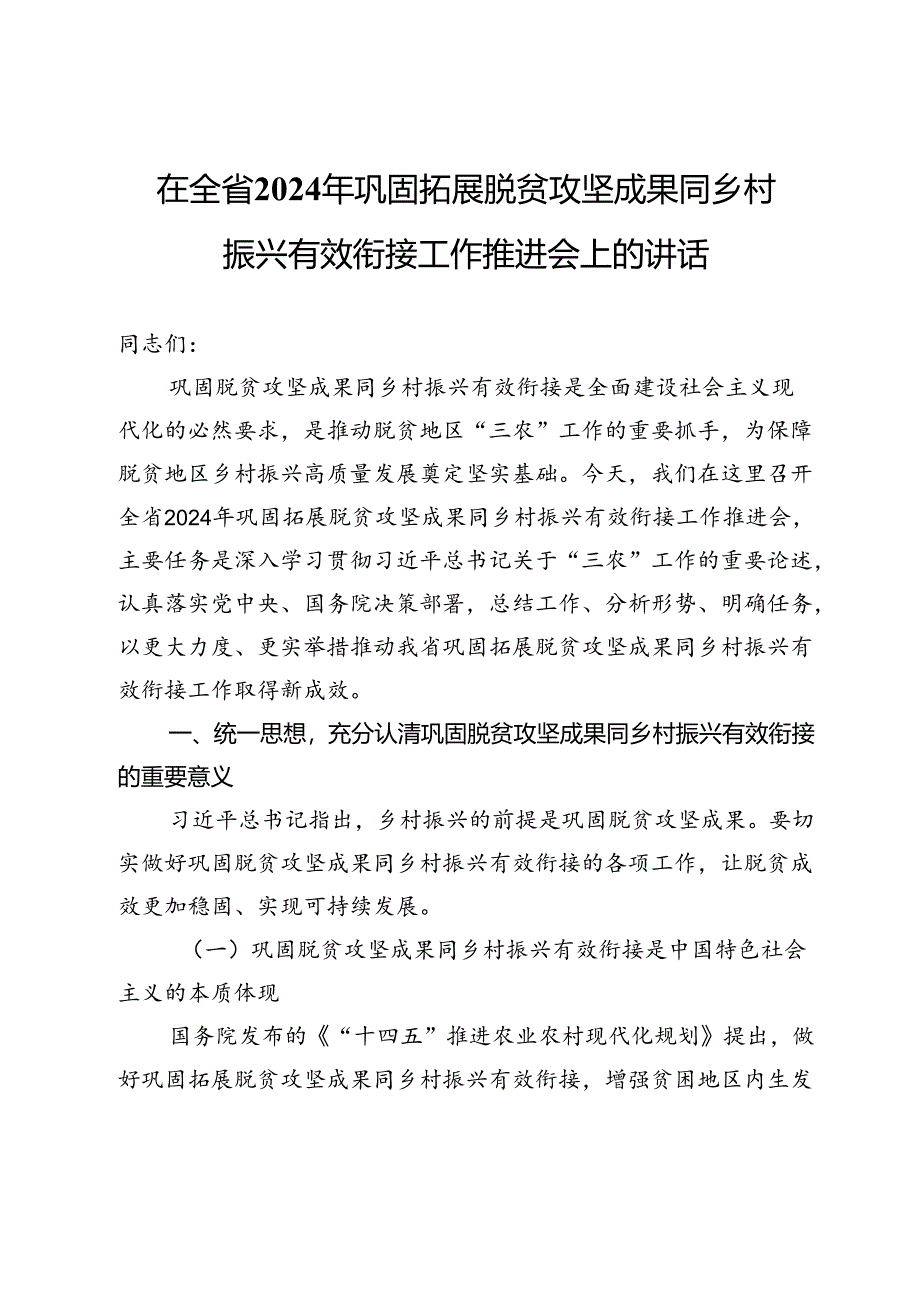 在全省2024年巩固拓展脱贫攻坚成果同乡村振兴有效衔接工作推进会上的讲话

同志们：

巩固脱贫攻坚成果同乡村振兴有效衔接是全面建设社会主义现代化的必然要求，是推动脱贫地区“三农”工作的重要抓手，为保障脱贫地区乡村振兴高质量发展奠定坚实基础。今天，我们在这里召开全省2024年巩固拓展脱贫攻坚成果同乡村振兴有效衔接工作推进会，主要任务是深入学习贯彻习近平总书记关于“三农”工作的重要论述，认真落实党中央、国务院决策部署，总结工作、分析形势、明确任务，以更大力度、更实举措推动我省巩固拓展脱贫攻坚成果同乡村振兴有效衔接工作取得新成效。

一、统一思想，充分认清巩固脱贫攻坚成果同乡村振兴有效衔接的重要意义

习近平总书记指出，乡村振兴的前提是巩固脱贫攻坚成果。要切实做好巩固脱贫攻坚成果同乡村振兴有效衔接的各项工作，让脱贫成效更加稳固、实现可持续发展。

（一）巩固脱贫攻坚成果同乡村振兴有效衔接是中国特色社会主义的本质体现

国务院发布的《“十四五”推进农业农村现代化规划》提出，做好巩固拓展脱贫攻坚成果同乡村振兴有效衔接，增强贫困地区内生发